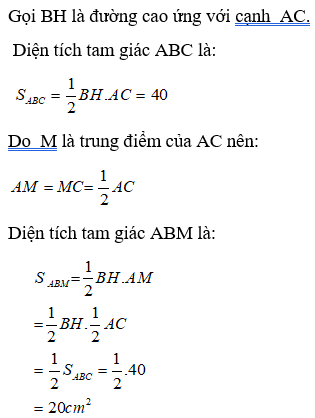 Gọi BH là đường cao ứng với cạnh  AC.

Diện tích tam giác ABC là:

$S_{ABC} = \frac{1}{2}BH.AC = 40$

Do  M là trung điểm của AC nên:

$AM = MC = \frac{1}{2}AC$

Diện tích tam giác ABM là:

$S_{ABM} = \frac{1}{2}BH.AM$

$= \frac{1}{2}BH.\frac{1}{2}AC$

$= \frac{1}{2}S_{ABC} = \frac{1}{2}.40$

$= 20cm^2$